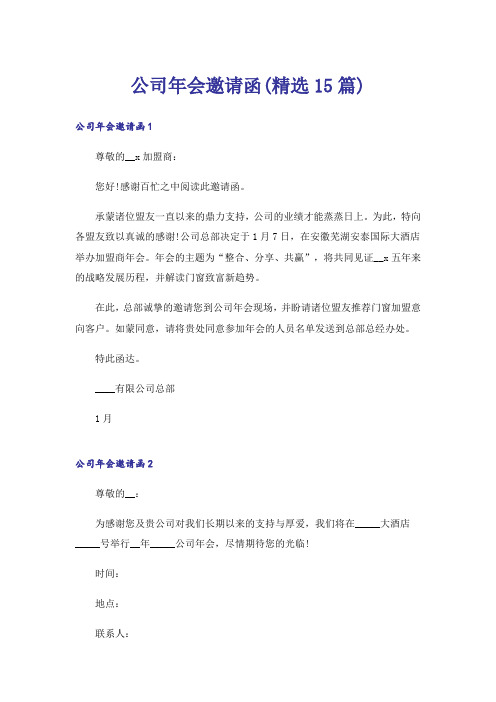 公司年会邀请函(精选15篇)

公司年会邀请函1

尊敬的__x加盟商：

您好!感谢百忙之中阅读此邀请函。

承蒙诸位盟友一直以来的鼎力支持，公司的业绩才能蒸蒸日上。为此，特向各盟友致以真诚的感谢!公司总部决定于1月7日，在安徽芜湖安泰国际大酒店举办加盟商年会。年会的主题为“整合、分享、共赢”，将共同见证__x五年来的战略发展历程，并解读门窗致富新趋势。

在此，总部诚挚的邀请您到公司年会现场，并盼请诸位盟友推荐门窗加盟意向客户。如蒙同意，请将贵处同意参加年会的人员名单发送到总部总经办处。

特此函达。

____有限公司总部

1月

公司年会邀请函2

尊敬的__：

为感谢您及贵公司对我们长期以来的支持与厚爱，我们将在_____大酒店_____号举行__年_____公司年会，尽情期待您的光临!

时间：

地点：

联系人：